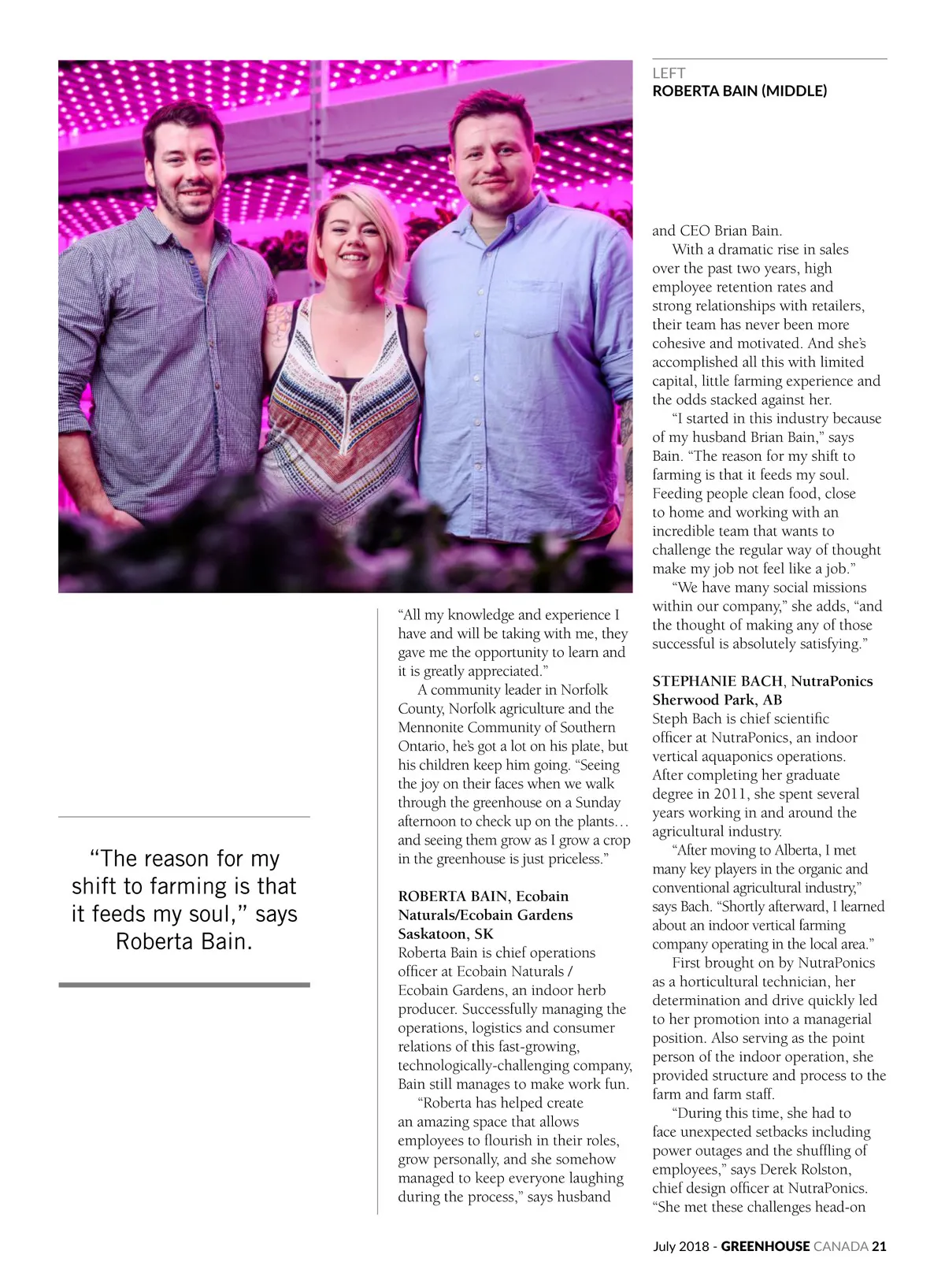 LEFT
ROBERTA BAIN (MIDDLE)

“The reason for my shift to farming is that it feeds my soul,” says Roberta Bain.

“All my knowledge and experience I have and will be taking with me, they gave me the opportunity to learn and it is greatly appreciated.”

A community leader in Norfolk County, Norfolk agriculture and the Mennonite Community of Southern Ontario, he’s got a lot on his plate, but his children keep him going. “Seeing the joy on their faces when we walk through the greenhouse on a Sunday afternoon to check up on the plants… and seeing them grow as I grow a crop in the greenhouse is just priceless.”

ROBERTA BAIN, Ecobain Naturals/Ecobain Gardens
Saskatoon, SK
Roberta Bain is chief operations officer at Ecobain Naturals / Ecobain Gardens, an indoor herb producer. Successfully managing the operations, logistics and consumer relations of this fast-growing, technologically-challenging company, Bain still manages to make work fun.

“Roberta has helped create an amazing space that allows employees to flourish in their roles, grow personally, and she somehow managed to keep everyone laughing during the process,” says husband and CEO Brian Bain.

With a dramatic rise in sales over the past two years, high employee retention rates and strong relationships with retailers, their team has never been more cohesive and motivated. And she’s accomplished all this with limited capital, little farming experience and the odds stacked against her.

“I started in this industry because of my husband Brian Bain,” says Bain. “The reason for my shift to farming is that it feeds my soul. Feeding people clean food, close to home and working with an incredible team that wants to challenge the regular way of thought make my job not feel like a job.”

“We have many social missions within our company,” she adds, “and the thought of making any of those successful is absolutely satisfying.”

STEPHANIE BACH, NutraPonics
Sherwood Park, AB
Steph Bach is chief scientific officer at NutraPonics, an indoor vertical aquaponics operations. After completing her graduate degree in 2011, she spent several years working in and around the agricultural industry.

“After moving to Alberta, I met many key players in the organic and conventional agricultural industry,” says Bach. “Shortly afterward, I learned about an indoor vertical farming company operating in the local area.”

First brought on by NutraPonics as a horticultural technician, her determination and drive quickly led to her promotion into a managerial position. Also serving as the point person of the indoor operation, she provided structure and process to the farm and farm staff.

“During this time, she had to face unexpected setbacks including power outages and the shuffling of employees,” says Derek Rolston, chief design officer at NutraPonics. “She met these challenges head-on

July 2018 - GREENHOUSE CANADA 21